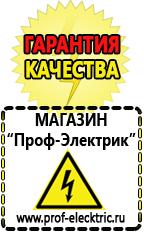 ГАРАНТИЯ
КАЧЕСТВА

МАГАЗИН
“Проф-Электрик”

www.prof-electric.ru